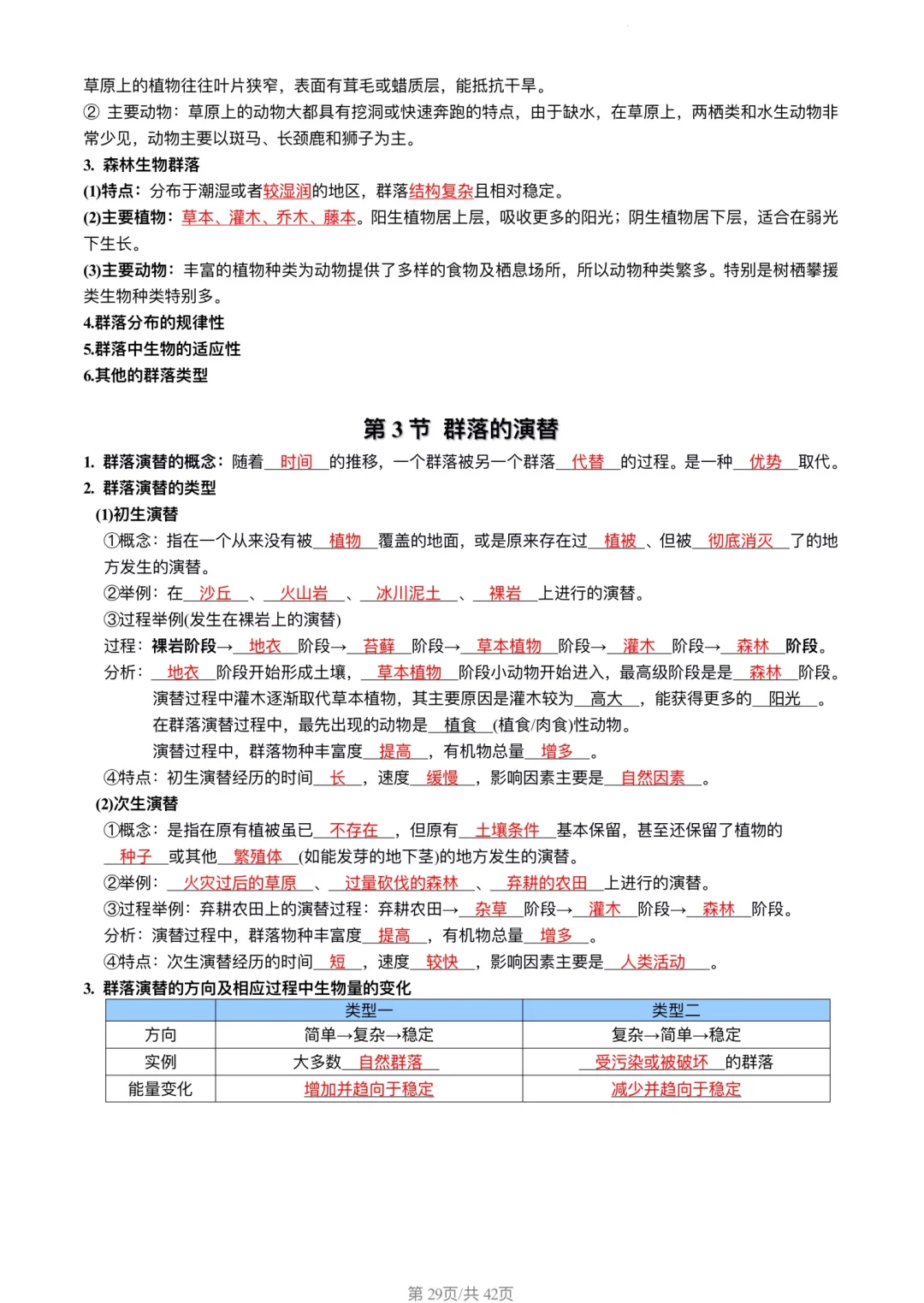 草原上的植物往往叶片狭窄，表面有茸毛或蜡质层，能抵抗干旱。
② 主要动物：草原上的动物大都具有挖洞或快速奔跑的特点，由于缺水，在草原上，两栖类和水生动物非常少见，动物主要以斑马、长颈鹿和狮子为主。
3. 森林生物群落
(1)特点：分布于潮湿或者较湿润的地区，群落结构复杂且相对稳定。
(2)主要植物：草本、灌木、乔木、藤本。阳生植物居上层，吸收更多的阳光；阴生植物居下层，适合在弱光下生长。
(3)主要动物：丰富的植物种类为动物提供了多样的食物及栖息场所，所以动物种类繁多。特别是树栖攀援类生物种类特别多。
4.群落分布的规律性
5.群落中生物的适应性
6.其他的群落类型

第 3 节 群落的演替

1. 群落演替的概念：随着__时间__的推移，一个群落被另一个群落__代替__的过程。是一种__优势__取代。
2. 群落演替的类型
(1)初生演替
①概念：指在一个从来没有被__植物__覆盖的地面，或是原来存在过__植被__、但被__彻底消灭__了的地方发生的演替。
②举例：在__沙丘__、__火山岩__、__冰川泥土__、__裸岩__上进行的演替。
③过程举例(发生在裸岩上的演替)
过程：裸岩阶段→__地衣__阶段→__苔藓__阶段→__草本植物__阶段→__灌木__阶段→__森林__阶段。
分析：__地衣__阶段开始形成土壤，__草本植物__阶段小动物开始进入，最高级阶段是是__森林__阶段。
演替过程中灌木逐渐取代草本植物，其主要原因是灌木较为__高大__，能获得更多的__阳光__。
在群落演替过程中，最先出现的动物是__植食__(植食/肉食)性动物。
演替过程中，群落物种丰富度__提高__，有机物总量__增多__。
④特点：初生演替经历的时间__长__，速度__缓慢__，影响因素主要是__自然因素__。
(2)次生演替
①概念：是指在原有植被虽已__不存在__，但原有__土壤条件__基本保留，甚至还保留了植物的__种子__或其他__繁殖体__(如能发芽的地下茎)的地方发生的演替。
②举例：__火灾过后的草原__、__过量砍伐的森林__、__弃耕的农田__上进行的演替。
③过程举例：弃耕农田上的演替过程：弃耕农田→__杂草__阶段→__灌木__阶段→__森林__阶段。
分析：演替过程中，群落物种丰富度__提高__，有机物总量__增多__。
④特点：次生演替经历的时间__短__，速度__较快__，影响因素主要是__人类活动__。
3. 群落演替的方向及相应过程中生物量的变化

| | 类型一 | 类型二 |
|---|---|---|
| 方向 | 简单→复杂→稳定 | 复杂→简单→稳定 |
| 实例 | 大多数__自然群落__ | __受污染或被破坏__的群落 |
| 能量变化 | 增加并趋向于稳定 | 减少并趋向于稳定 |

第 29页/共 42页